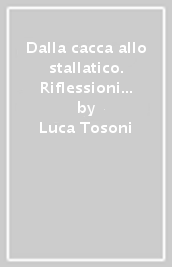 Dalla cacca allo stallatico. Riflessioni...
by
Luca Tosoni